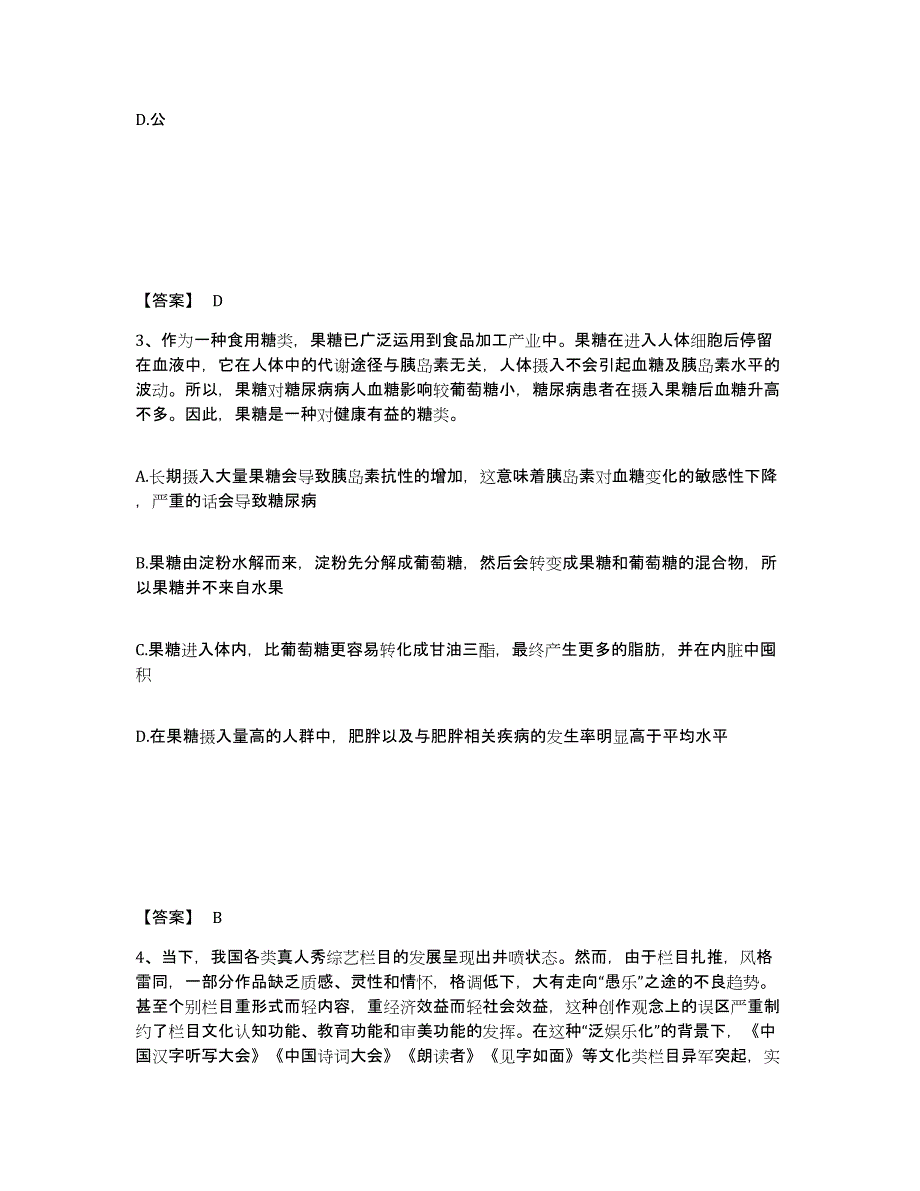 D.公

【答案】 D

3、作为一种食用糖类，果糖已广泛运用到食品加工产业中。果糖在进入人体细胞后停留在血液中，它在人体中的代谢途径与胰岛素无关，人体摄入不会引起血糖及胰岛素水平的波动。所以，果糖对糖尿病病人血糖影响较葡萄糖小，糖尿病患者在摄入果糖后血糖升高不多。因此，果糖是一种对健康有益的糖类。

A.长期摄入大量果糖会导致胰岛素抗性的增加，这意味着胰岛素对血糖变化的敏感性下降，严重的话会导致糖尿病

B.果糖由淀粉水解而来，淀粉先分解成葡萄糖，然后会转变成果糖和葡萄糖的混合物，所以果糖并不来自水果

C.果糖进入体内，比葡萄糖更容易转化成甘油三酯，最终产生更多的脂肪，并在内脏中囤积

D.在果糖摄入量高的人群中，肥胖以及与肥胖相关疾病的发生率明显高于平均水平

【答案】 B

4、当下，我国各类真人秀综艺栏目的发展呈现出井喷状态。然而，由于栏目扎推，风格雷同，一部分作品缺乏质感、灵性和情怀，格调低下，大有走向“愚乐”之途的不良趋势。甚至个别栏目重形式而轻内容，重经济效益而轻社会效益，这种创作观念上的误区严重制约了栏目文化认知功能、教育功能和审美功能的发挥。在这种“泛娱乐化”的背景下，《中国汉字听写大会》《中国诗词大会》《朗读者》《见字如面》等文化类栏目异军突起，实